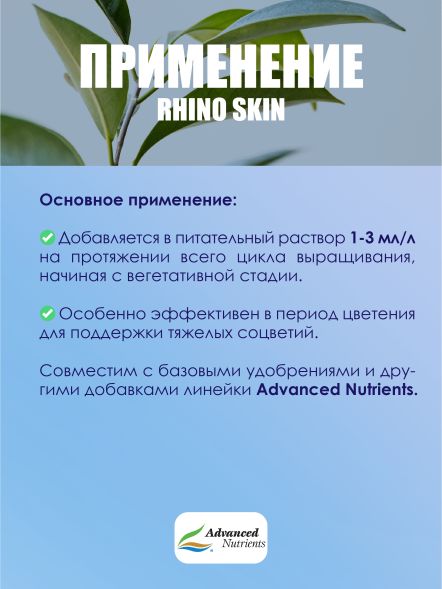 ПРИМЕНЕНИЕ
RHINO SKIN

Основное применение:

Добавляется в питательный раствор 1-3 мл/л на протяжении всего цикла выращивания, начиная с вегетативной стадии.

Особенно эффективен в период цветения для поддержки тяжелых соцветий.

Совместим с базовыми удобрениями и другими добавками линейки Advanced Nutrients.

Advanced Nutrients